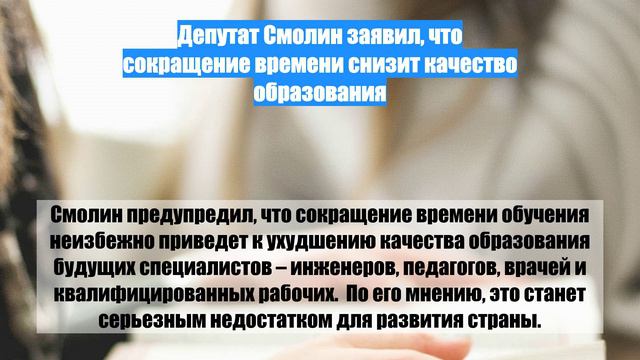 Депутат Смолин заявил, что сокращение времени снизит качество образования

Смолин предупредил, что сокращение времени обучения неизбежно приведет к ухудшению качества образования будущих специалистов – инженеров, педагогов, врачей и квалифицированных рабочих. По его мнению, это станет серьезным недостатком для развития страны.